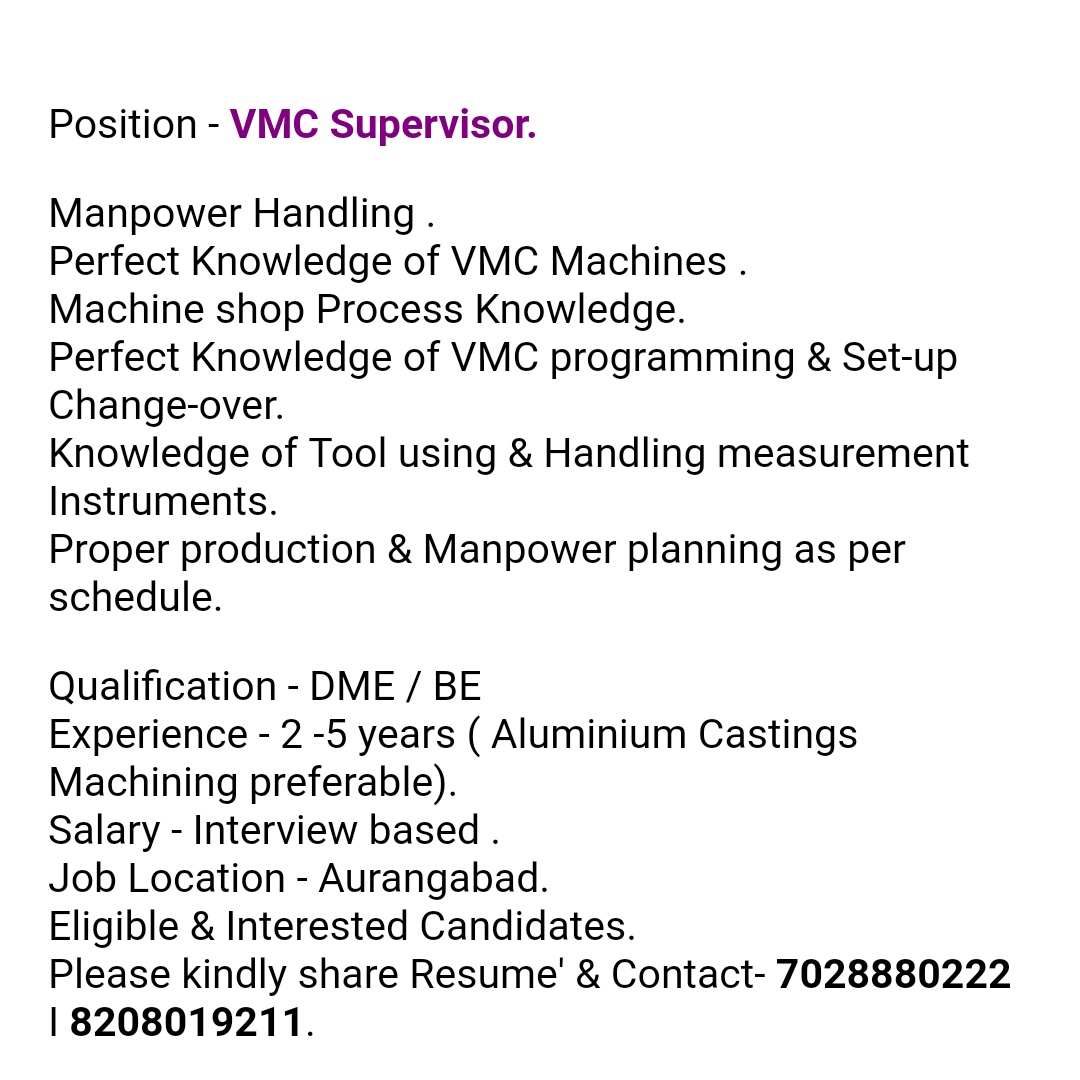 Position - VMC Supervisor.

Manpower Handling .
Perfect Knowledge of VMC Machines .
Machine shop Process Knowledge.
Perfect Knowledge of VMC programming & Set-up Change-over.
Knowledge of Tool using & Handling measurement Instruments.
Proper production & Manpower planning as per schedule.

Qualification - DME / BE
Experience - 2 -5 years ( Aluminium Castings Machining preferable).
Salary - Interview based .
Job Location - Aurangabad.
Eligible & Interested Candidates.
Please kindly share Resume' & Contact- 7028880222 I 8208019211.